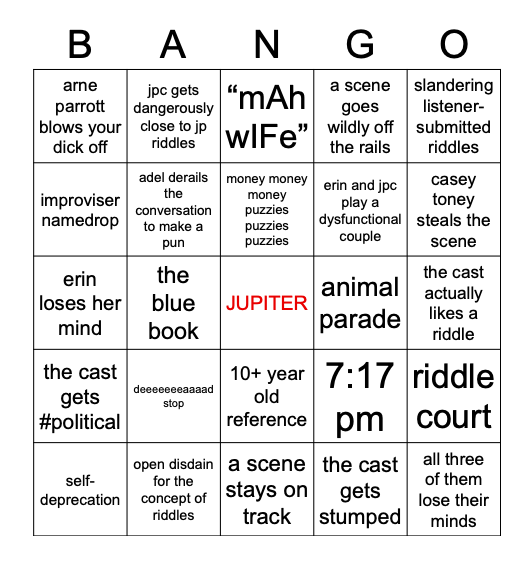 | B | A | N | G | O |
|---|---|---|---|---|
| arne parrott blows your dick off | jpc gets dangerously close to jp riddles | “mAh wIFe” | a scene goes wildly off the rails | slandering listener-submitted riddles |
| improviser namedrop | adel derails the conversation to make a pun | money money money puzzies puzzies puzzies | erin and jpc play a dysfunctional couple | casey toney steals the scene |
| erin loses her mind | the blue book | JUPITER | animal parade | the cast actually likes a riddle |
| the cast gets #political | deeeeeeeaaaad stop | 10+ year old reference | 7:17 pm | riddle court |
| self-deprecation | open disdain for the concept of riddles | a scene stays on track | the cast gets stumped | all three of them lose their minds |